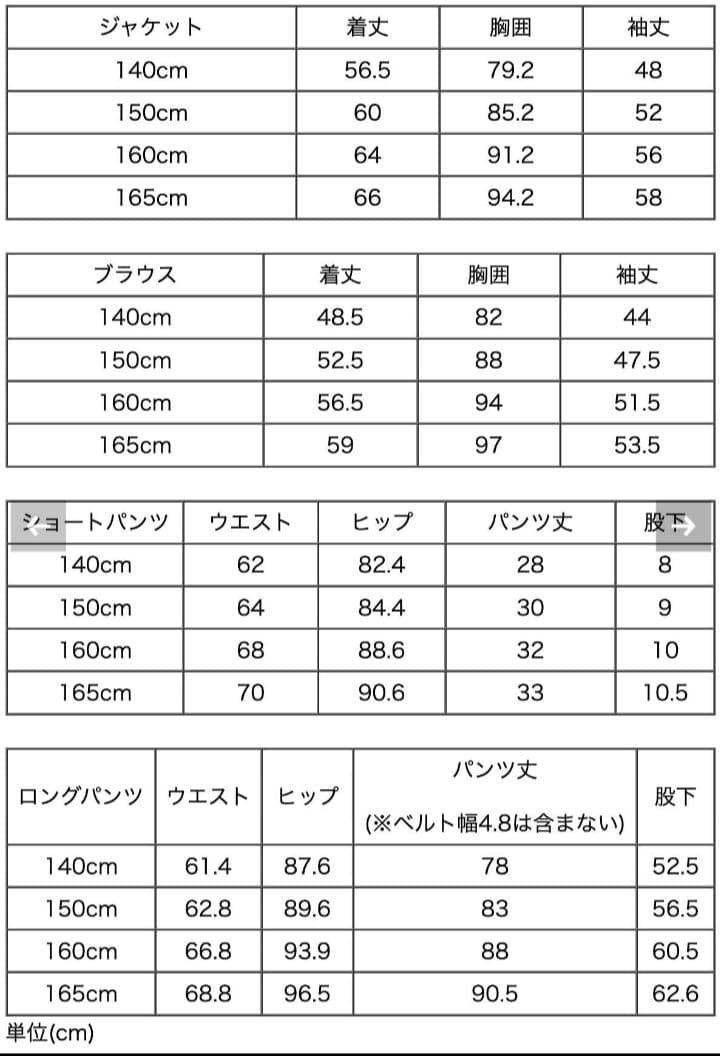 | ジャケット | 着丈 | 胸囲 | 袖丈 |
|---|---|---|---|
| 140cm | 56.5 | 79.2 | 48 |
| 150cm | 60 | 85.2 | 52 |
| 160cm | 64 | 91.2 | 56 |
| 165cm | 66 | 94.2 | 58 |

| ブラウス | 着丈 | 胸囲 | 袖丈 |
|---|---|---|---|
| 140cm | 48.5 | 82 | 44 |
| 150cm | 52.5 | 88 | 47.5 |
| 160cm | 56.5 | 94 | 51.5 |
| 165cm | 59 | 97 | 53.5 |

| ショートパンツ | ウエスト | ヒップ | パンツ丈 | 股下 |
|---|---|---|---|---|
| 140cm | 62 | 82.4 | 28 | 8 |
| 150cm | 64 | 84.4 | 30 | 9 |
| 160cm | 68 | 88.6 | 32 | 10 |
| 165cm | 70 | 90.6 | 33 | 10.5 |

| ロングパンツ | ウエスト | ヒップ | パンツ丈 (※ベルト幅4.8は含まない) | 股下 |
|---|---|---|---|---|
| 140cm | 61.4 | 87.6 | 78 | 52.5 |
| 150cm | 62.8 | 89.6 | 83 | 56.5 |
| 160cm | 66.8 | 93.9 | 88 | 60.5 |
| 165cm | 68.8 | 96.5 | 90.5 | 62.6 |

単位(cm)